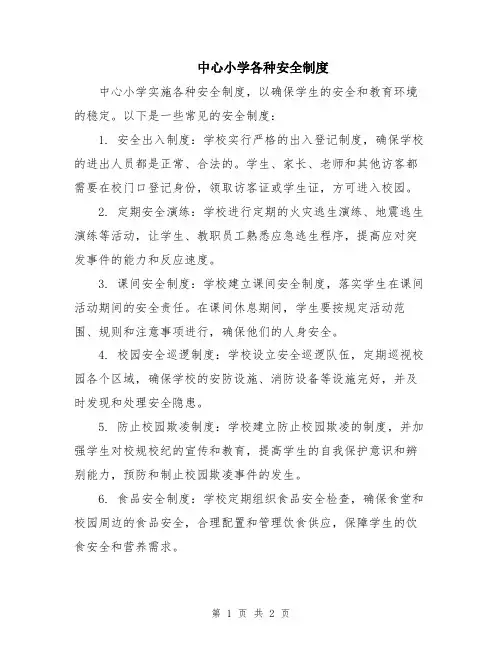 中心小学各种安全制度

中心小学实施各种安全制度，以确保学生的安全和教育环境的稳定。以下是一些常见的安全制度：

1. 安全出入制度：学校实行严格的出入登记制度，确保学校的进出人员都是正常、合法的。学生、家长、老师和其他访客都需要在校门口登记身份，领取访客证或学生证，方可进入校园。

2. 定期安全演练：学校进行定期的火灾逃生演练、地震逃生演练等活动，让学生、教职员工熟悉应急逃生程序，提高应对突发事件的能力和反应速度。

3. 课间安全制度：学校建立课间安全制度，落实学生在课间活动期间的安全责任。在课间休息期间，学生要按规定活动范围、规则和注意事项进行，确保他们的人身安全。

4. 校园安全巡逻制度：学校设立安全巡逻队伍，定期巡视校园各个区域，确保学校的安防设施、消防设备等设施完好，并及时发现和处理安全隐患。

5. 防止校园欺凌制度：学校建立防止校园欺凌的制度，并加强学生对校规校纪的宣传和教育，提高学生的自我保护意识和辨别能力，预防和制止校园欺凌事件的发生。

6. 食品安全制度：学校定期组织食品安全检查，确保食堂和校园周边的食品安全，合理配置和管理饮食供应，保障学生的饮食安全和营养需求。

第 1 页 共 2 页